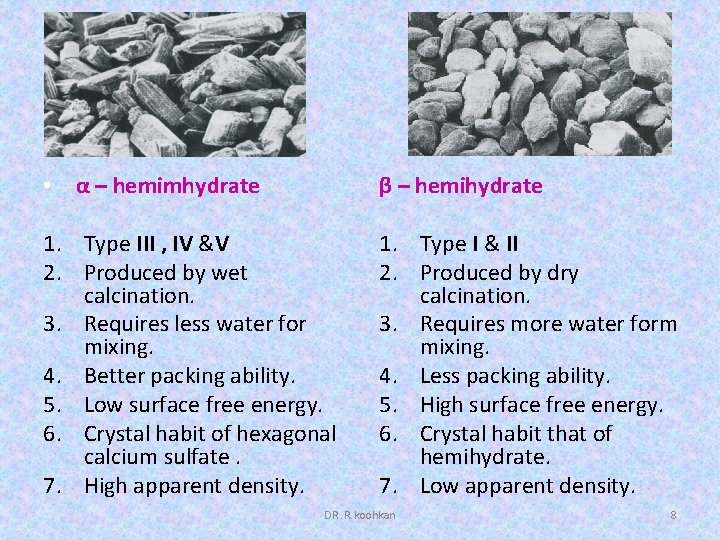 • α – hemimhydrate

1. Type III , IV &V
2. Produced by wet calcination.
3. Requires less water for mixing.
4. Better packing ability.
5. Low surface free energy.
6. Crystal habit of hexagonal calcium sulfate .
7. High apparent density.

β – hemihydrate

1. Type I & II
2. Produced by dry calcination.
3. Requires more water form mixing.
4. Less packing ability.
5. High surface free energy.
6. Crystal habit that of hemihydrate.
7. Low apparent density.

DR. R. koohkan

8